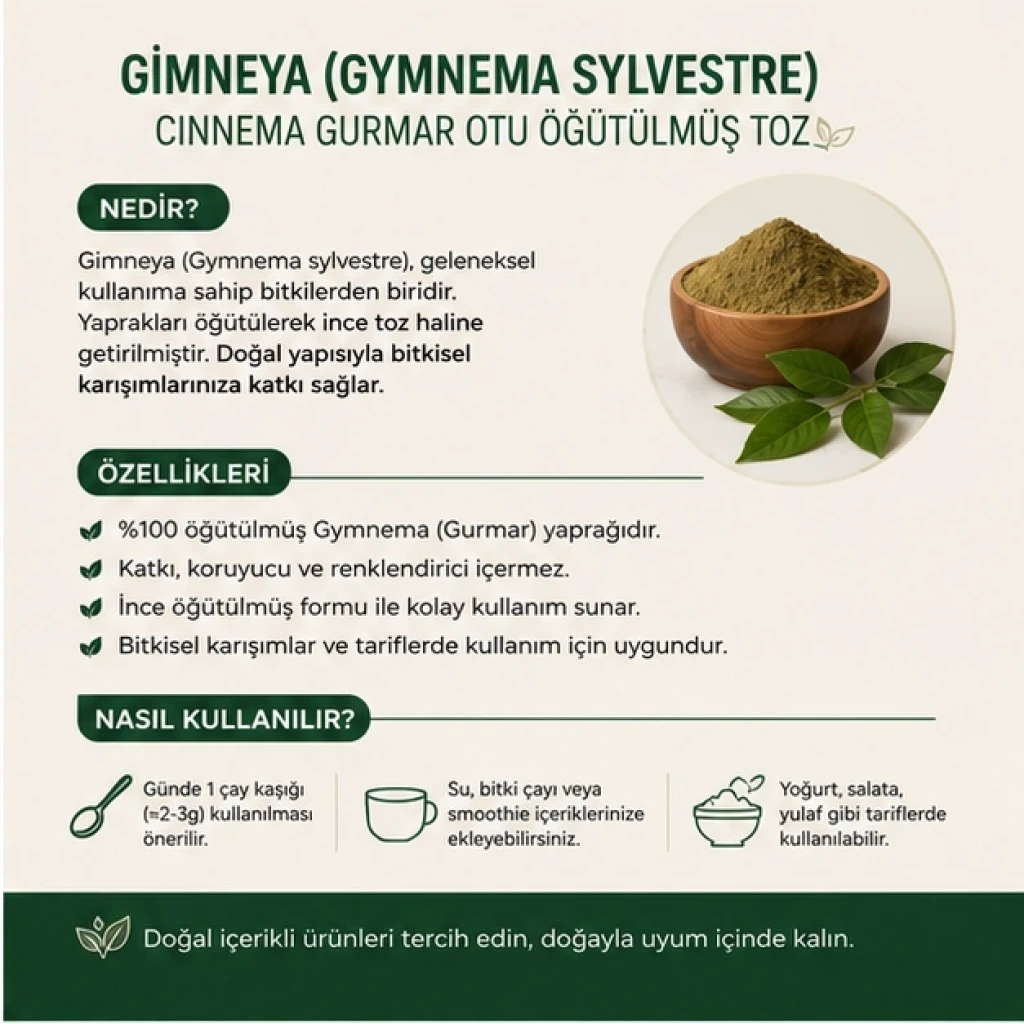 GİMNEYA (GYMNEMA SYLVESTRE)
CINNEMA GURMAR OTU ÖĞÜTÜLMÜŞ TOZ

NEDİR?

Gimneya (Gymnema sylvestre), geleneksel kullanıma sahip bitkilerden biridir. Yaprakları öğütülerek ince toz haline getirilmiştir. Doğal yapısıyla bitkisel karışımlarınıza katkı sağlar.

ÖZELLİKLERİ

%100 öğütülmüş Gymnema (Gurmar) yaprağıdır.
Katkı, koruyucu ve renklendirici içermez.
İnce öğütülmüş formu ile kolay kullanım sunar.
Bitkisel karışımlar ve tariflerde kullanım için uygundur.

NASIL KULLANILIR?

Günde 1 çay kaşığı (≈2-3g) kullanılması önerilir.

Su, bitki çayı veya smoothie içeriklerinize ekleyebilirsiniz.

Yoğurt, salata, yulaf gibi tariflerde kullanılabilir.

Doğal içerikli ürünleri tercih edin, doğayla uyum içinde kalın.